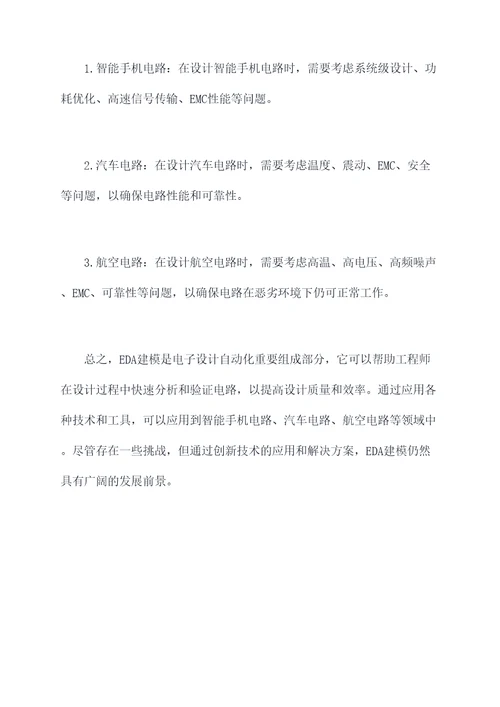 1.智能手机电路：在设计智能手机电路时，需要考虑系统级设计、功耗优化、高速信号传输、EMC性能等问题。

2.汽车电路：在设计汽车电路时，需要考虑温度、震动、EMC、安全等问题，以确保电路性能和可靠性。

3.航空电路：在设计航空电路时，需要考虑高温、高电压、高频噪声、EMC、可靠性等问题，以确保电路在恶劣环境下仍可正常工作。

总之，EDA建模是电子设计自动化重要组成部分，它可以帮助工程师在设计过程中快速分析和验证电路，以提高设计质量和效率。通过应用各种技术和工具，可以应用到智能手机电路、汽车电路、航空电路等领域中。尽管存在一些挑战，但通过创新技术的应用和解决方案，EDA建模仍然具有广阔的发展前景。